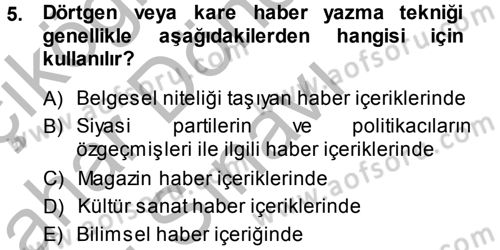 5. Dörtgen veya kare haber yazma tekniği genellikle aşağıdakilerden hangisi için kullanılır?

A) Belgesel niteliği taşıyan haber içeriklerinde
B) Siyasi partilerin ve politikacıların özgeçmişleri ile ilgili haber içeriklerinde
C) Magazin haber içeriklerinde
D) Kültür sanat haber içeriklerinde
E) Bilimsel haber içeriğinde

www.aofsoru.com